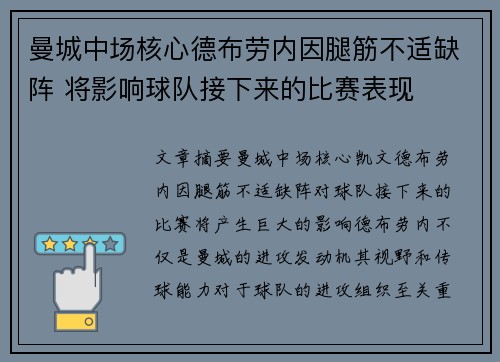 曼城中场核心德布劳内因腿筋不适缺阵 将影响球队接下来的比赛表现

文章摘要曼城中场核心凯文德布劳内因腿筋不适缺阵对球队接下来的比赛将产生巨大的影响德布劳内不仅是曼城的进攻发动机其视野和传球能力对于球队的进攻组织至关重